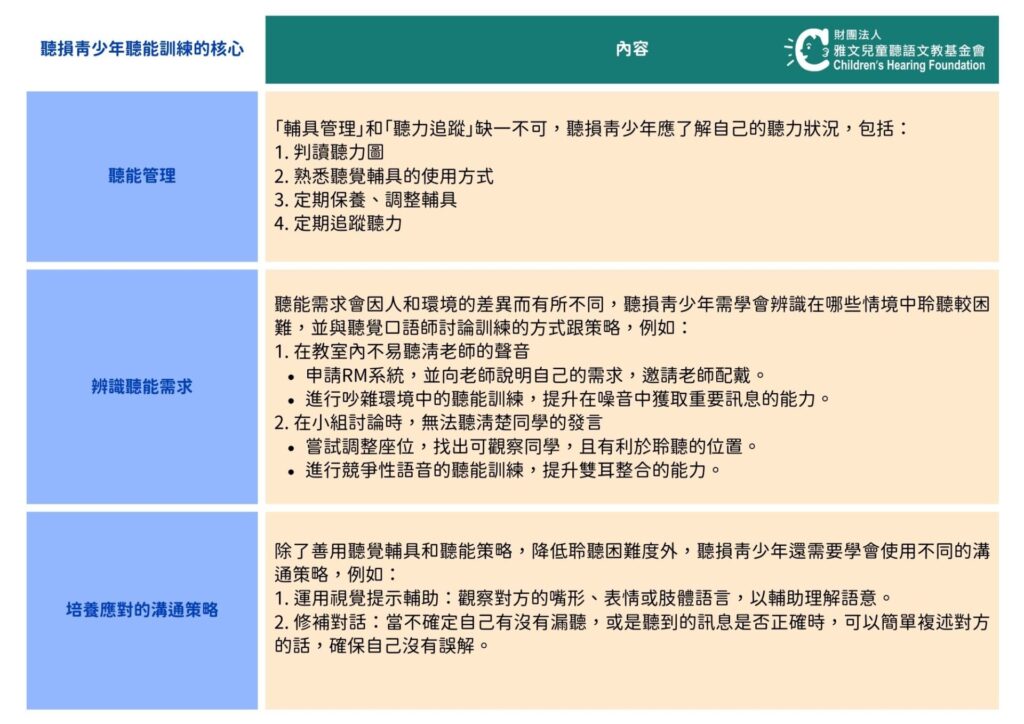 | 聽損青少年聽能訓練的核心 | 內容 財團法人 雅文兒童聽語文教基金會 Children's Hearing Foundation |
|---|---|
| 聽能管理 | 「輔具管理」和「聽力追蹤」缺一不可，聽損青少年應了解自己的聽力狀況，包括：<br>1. 判讀聽力圖<br>2. 熟悉聽覺輔具的使用方式<br>3. 定期保養、調整輔具<br>4. 定期追蹤聽力 |
| 辨識聽能需求 | 聽能需求會因人和環境的差異而有所不同，聽損青少年需學會辨識在哪些情境中聆聽較困難，並與聽覺口語師討論訓練的方式跟策略，例如：<br>1. 在教室內不易聽清老師的聲音<br>• 申請RM系統，並向老師說明自己的需求，邀請老師配戴。<br>• 進行吵雜環境中的聽能訓練，提升在噪音中獲取重要訊息的能力。<br>2. 在小組討論時，無法聽清楚同學的發言<br>• 嘗試調整座位，找出可觀察同學，且有利於聆聽的位置。<br>• 進行競爭性語音的聽能訓練，提升雙耳整合的能力。 |
| 培養應對的溝通策略 | 除了善用聽覺輔具和聽能策略，降低聆聽困難度外，聽損青少年還需要學會使用不同的溝通策略，例如：<br>1. 運用視覺提示輔助：觀察對方的嘴形、表情或肢體語言，以輔助理解語意。<br>2. 修補對話：當不確定自己有沒有漏聽，或是聽到的訊息是否正確時，可以簡單複述對方的話，確保自己沒有誤解。 |